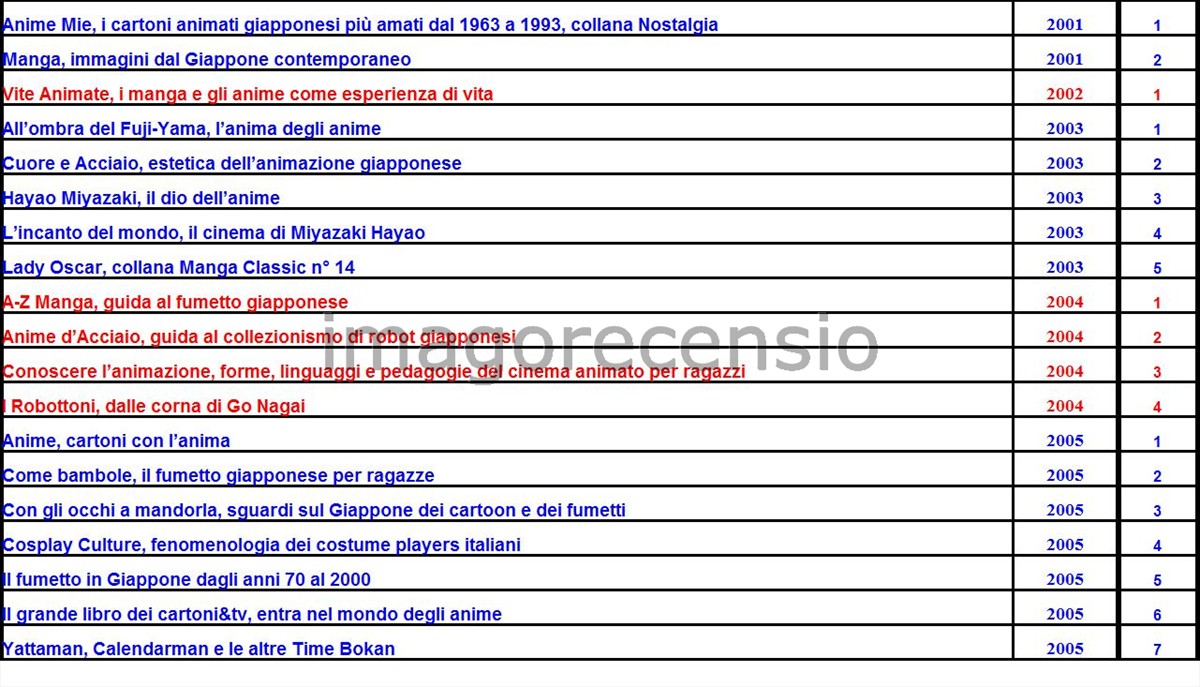 | Anime Mie, i cartoni animati giapponesi più amati dal 1963 a 1993, collana Nostalgia | 2001 | 1 |
|---|---|---|
| Manga, immagini dal Giappone contemporaneo | 2001 | 2 |
| Vite Animate, i manga e gli anime come esperienza di vita | 2002 | 1 |
| All'ombra del Fuji-Yama, l'anima degli anime | 2003 | 1 |
| Cuore e Acciaio, estetica dell'animazione giapponese | 2003 | 2 |
| Hayao Miyazaki, il dio dell'anime | 2003 | 3 |
| L'incanto del mondo, il cinema di Miyazaki Hayao | 2003 | 4 |
| Lady Oscar, collana Manga Classic n° 14 | 2003 | 5 |
| A-Z Manga, guida al fumetto giapponese | 2004 | 1 |
| Anime d'Acciaio, guida al collezionismo di robot giapponesi | 2004 | 2 |
| Conoscere l'animazione, forme, linguaggi e pedagogie del cinema animato per ragazzi | 2004 | 3 |
| I Robottoni, dalle corna di Go Nagai | 2004 | 4 |
| Anime, cartoni con l'anima | 2005 | 1 |
| Come bambole, il fumetto giapponese per ragazze | 2005 | 2 |
| Con gli occhi a mandorla, sguardi sul Giappone dei cartoon e dei fumetti | 2005 | 3 |
| Cosplay Culture, fenomenologia dei costume players italiani | 2005 | 4 |
| Il fumetto in Giappone dagli anni 70 al 2000 | 2005 | 5 |
| Il grande libro dei cartoni&tv, entra nel mondo degli anime | 2005 | 6 |
| Yattaman, Calendarman e le altre Time Bokan | 2005 | 7 |

imagorecensio